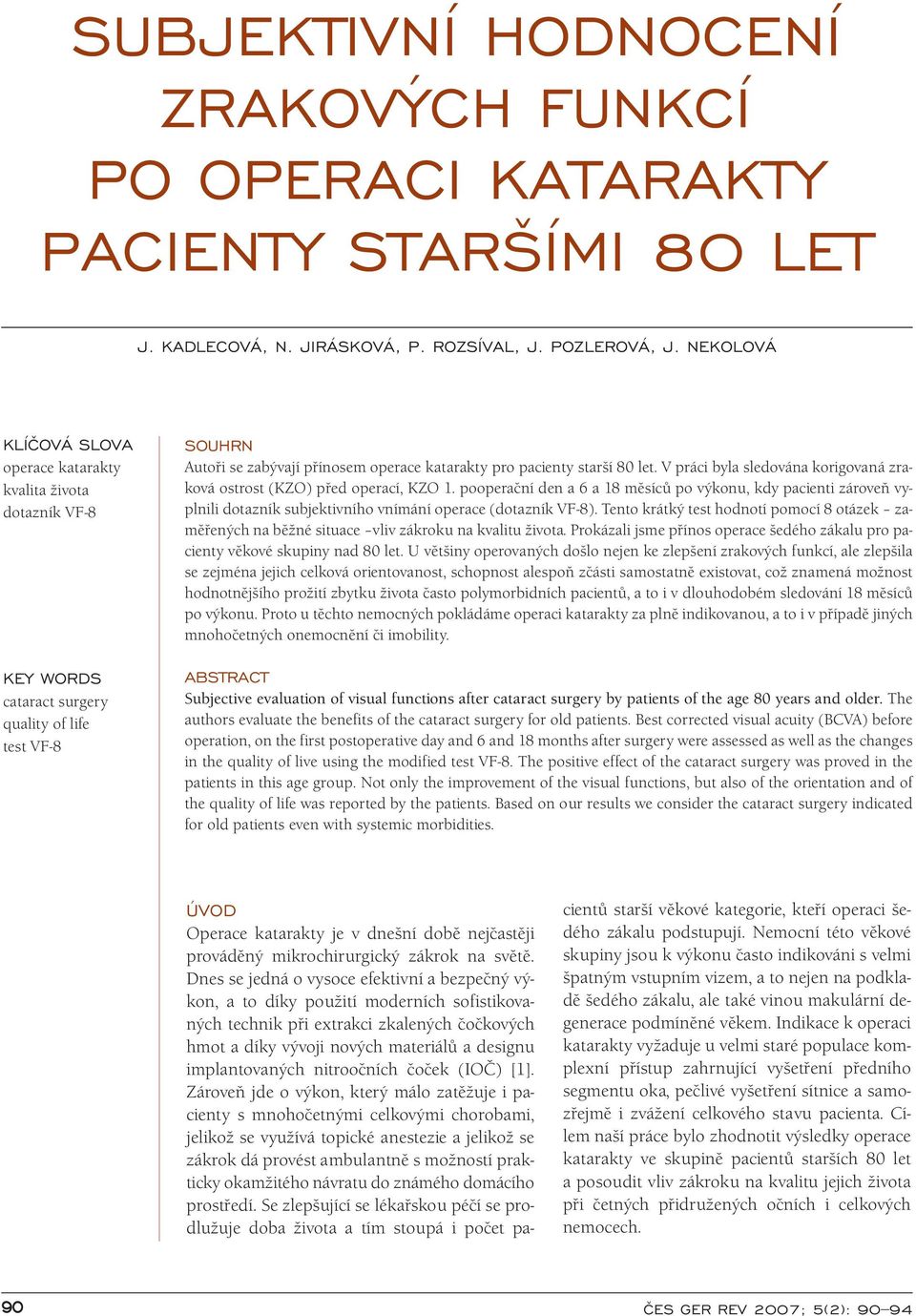 SUBJEKTIVNÍ HODNOCENÍ ZRAKOVÝCH FUNKCÍ PO OPERACI KATARAKTY PACIENTY STARŠÍMI 80 LET

J. KADLECOVÁ, N. JIRÁSKOVÁ, P. ROZSÍVAL, J. POZLEROVÁ, J. NEKOLOVÁ

KLÍČOVÁ SLOVA
operace katarakty
kvalita života
dotazník VF-8

SOUHRN
Autoři se zabývají přínosem operace katarakty pro pacienty starší 80 let. V práci byla sledována korigovaná zraková ostrost (KZO) před operací, KZO 1. pooperační den a 6 a 18 měsíců po výkonu, kdy pacienti zároveň vyplnili dotazník subjektivního vnímání operace (dotazník VF-8). Tento krátký test hodnotí pomocí 8 otázek – zaměřených na běžné situace –vliv zákroku na kvalitu života. Prokázali jsme přínos operace šedého zákalu pro pacienty věkové skupiny nad 80 let. U většiny operovaných došlo nejen ke zlepšení zrakových funkcí, ale zlepšila se zejména jejich celková orientovanost, schopnost alespoň zčásti samostatně existovat, což znamená možnost hodnotnějšího prožití zbytku života často polymorbidních pacientů, a to i v dlouhodobém sledování 18 měsíců po výkonu. Proto u těchto nemocných pokládáme operaci katarakty za plně indikovanou, a to i v případě jiných mnohočetných onemocnění či imobility.

KEY WORDS
cataract surgery
quality of life
test VF-8

ABSTRACT
Subjective evaluation of visual functions after cataract surgery by patients of the age 80 years and older. The authors evaluate the benefits of the cataract surgery for old patients. Best corrected visual acuity (BCVA) before operation, on the first postoperative day and 6 and 18 months after surgery were assessed as well as the changes in the quality of live using the modified test VF-8. The positive effect of the cataract surgery was proved in the patients in this age group. Not only the improvement of the visual functions, but also of the orientation and of the quality of life was reported by the patients. Based on our results we consider the cataract surgery indicated for old patients even with systemic morbidities.

ÚVOD
Operace katarakty je v dnešní době nejčastěji prováděný mikrochirurgický zákrok na světě. Dnes se jedná o vysoce efektivní a bezpečný výkon, a to díky použití moderních sofistikovaných technik při extrakci zkalených čočkových hmot a díky vývoji nových materiálů a designu implantovaných nitroočních čoček (IOČ) [1]. Zároveň jde o výkon, který málo zatěžuje i pacienty s mnohočetnými celkovými chorobami, jelikož se využívá topické anestezie a jelikož se zákrok dá provést ambulantně s možností prakticky okamžitého návratu do známého domácího prostředí. Se zlepšující se lékařskou péčí se prodlužuje doba života a tím stoupá i počet pacientů starší věkové kategorie, kteří operaci šedého zákalu podstupují. Nemocní této věkové skupiny jsou k výkonu často indikováni s velmi špatným vstupním vizem, a to nejen na podkladě šedého zákalu, ale také vinou makulární degenerace podmíněné věkem. Indikace k operaci katarakty vyžaduje u velmi staré populace komplexní přístup zahrnující vyšetření předního segmentu oka, pečlivé vyšetření sítnice a samozřejmě i zvážení celkového stavu pacienta. Cílem naší práce bylo zhodnotit výsledky operace katarakty ve skupině pacientů starších 80 let a posoudit vliv zákroku na kvalitu jejich života při četných přidružených očních i celkových nemocech.

90

ČES GER REV 2007; 5(2): 90–94